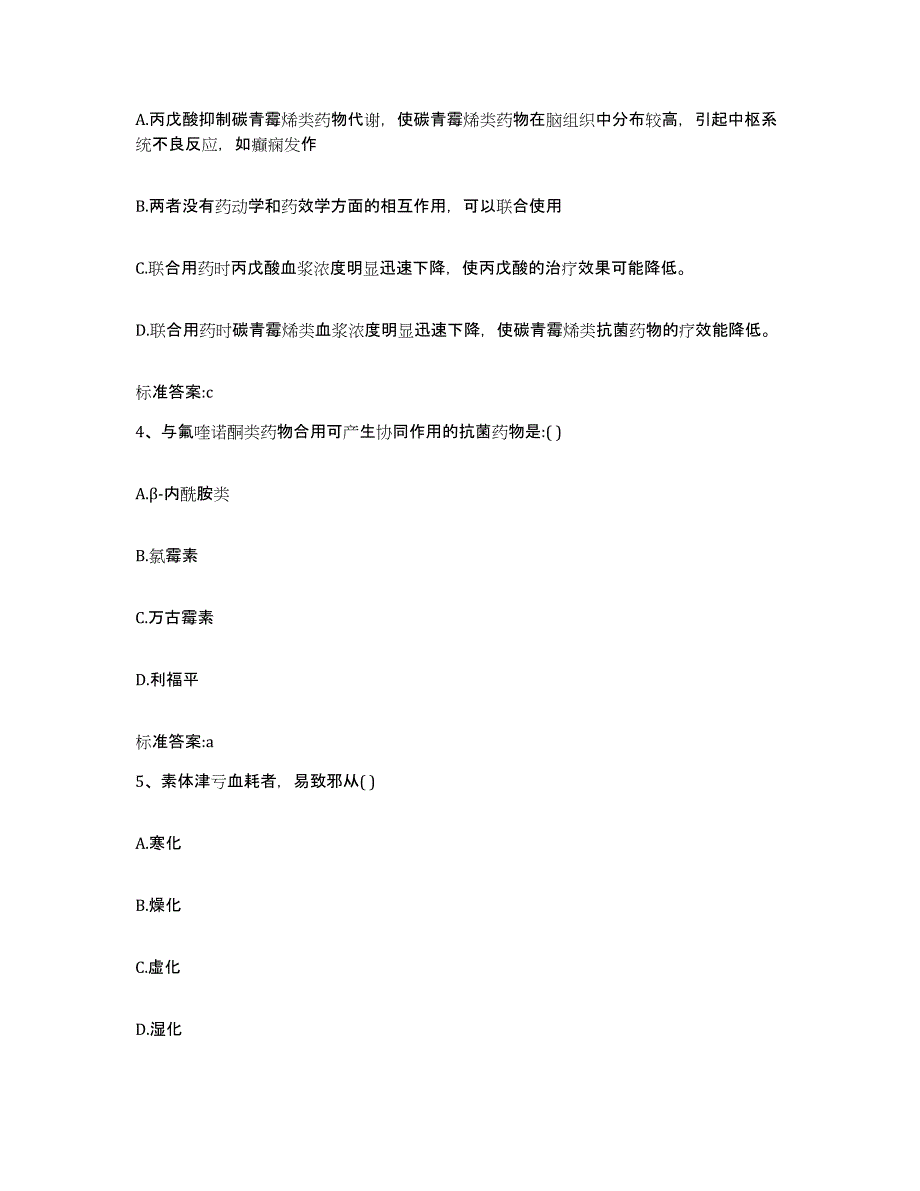 A.丙戊酸抑制碳青霉烯类药物代谢，使碳青霉烯类药物在脑组织中分布较高，引起中枢系统不良反应，如癫痫发作

B.两者没有药动学和药效学方面的相互作用，可以联合使用

C.联合用药时丙戊酸血浆浓度明显迅速下降，使丙戊酸的治疗效果可能降低。

D.联合用药时碳青霉烯类血浆浓度明显迅速下降，使碳青霉烯类抗菌药物的疗效能降低。

标准答案:c

4、与氟喹诺酮类药物合用可产生协同作用的抗菌药物是:( )

A.β-内酰胺类

B.氯霉素

C.万古霉素

D.利福平

标准答案:a

5、素体津亏血耗者，易致邪从( )

A.寒化

B.燥化

C.虚化

D.湿化